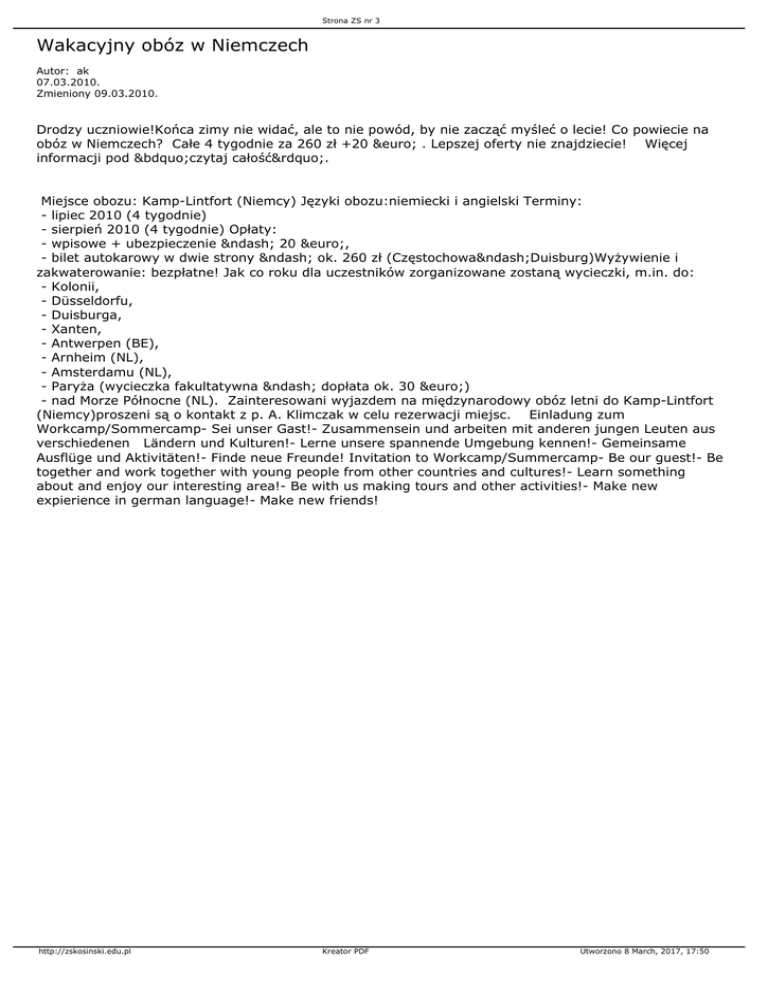 Strona ZS nr 3

Wakacyjny obóz w Niemczech

Autor: ak
07.03.2010.
Zmieniony 09.03.2010.

Drodzy uczniowie!Końca zimy nie widać, ale to nie powód, by nie zacząć myśleć o lecie! Co powiecie na obóz w Niemczech? Całe 4 tygodnie za 260 zł +20 &euro; . Lepszej oferty nie znajdziecie! Więcej informacji pod &bdquo;czytaj całość&rdquo;.

Miejsce obozu: Kamp-Lintfort (Niemcy) Języki obozu:niemiecki i angielski Terminy:
- lipiec 2010 (4 tygodnie)
- sierpień 2010 (4 tygodnie) Opłaty:
- wpisowe + ubezpieczenie &ndash; 20 &euro;,
- bilet autokarowy w dwie strony &ndash; ok. 260 zł (Częstochowa&ndash;Duisburg)Wyżywienie i zakwaterowanie: bezpłatne! Jak co roku dla uczestników zorganizowane zostaną wycieczki, m.in. do:
- Kolonii,
- Düsseldorfu,
- Duisburga,
- Xanten,
- Antwerpen (BE),
- Arnheim (NL),
- Amsterdamu (NL),
- Paryża (wycieczka fakultatywna &ndash; dopłata ok. 30 &euro;)
- nad Morze Północne (NL). Zainteresowani wyjazdem na międzynarodowy obóz letni do Kamp-Lintfort (Niemcy)proszeni są o kontakt z p. A. Klimczak w celu rezerwacji miejsc. Einladung zum Workcamp/Sommercamp- Sei unser Gast!- Zusammensein und arbeiten mit anderen jungen Leuten aus verschiedenen Ländern und Kulturen!- Lerne unsere spannende Umgebung kennen!- Gemeinsame Ausflüge und Aktivitäten!- Finde neue Freunde! Invitation to Workcamp/Summercamp- Be our guest!- Be together and work together with young people from other countries and cultures!- Learn something about and enjoy our interesting area!- Be with us making tours and other activities!- Make new expierience in german language!- Make new friends!

http://zskosinski.edu.pl Kreator PDF Utworzono 8 March, 2017, 17:50